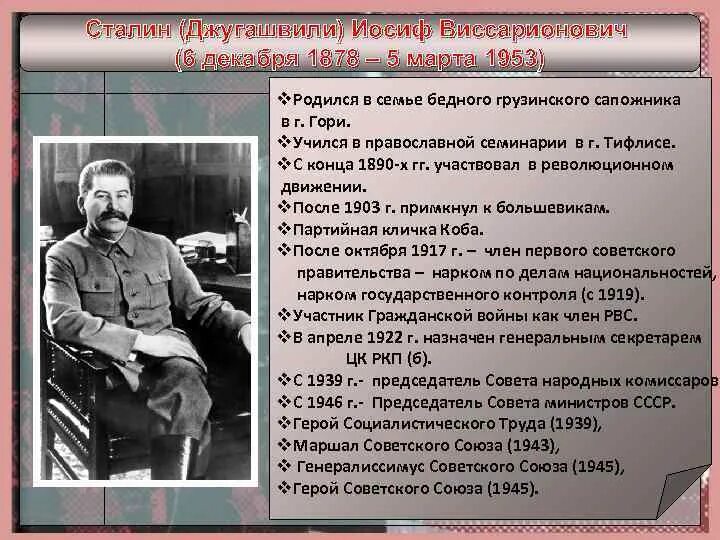 Сталин (Джугашвили) Иосиф Виссарионович
(6 декабря 1878 – 5 марта 1953)

❖Родился в семье бедного грузинского сапожника в г. Гори.
❖Учился в православной семинарии в г. Тифлисе.
❖С конца 1890-х гг. участвовал в революционном движении.
❖После 1903 г. примкнул к большевикам.
❖Партийная кличка Коба.
❖После октября 1917 г. – член первого советского правительства – нарком по делам национальностей, нарком государственного контроля (с 1919).
❖Участник Гражданской войны как член РВС.
❖В апреле 1922 г. назначен генеральным секретарем ЦК РКП (б).
❖С 1939 г.- председатель Совета народных комиссаров
❖С 1946 г.- Председатель Совета министров СССР.
❖Герой Социалистического Труда (1939),
❖Маршал Советского Союза (1943),
❖ Генералиссимус Советского Союза (1945),
❖Герой Советского Союза (1945).